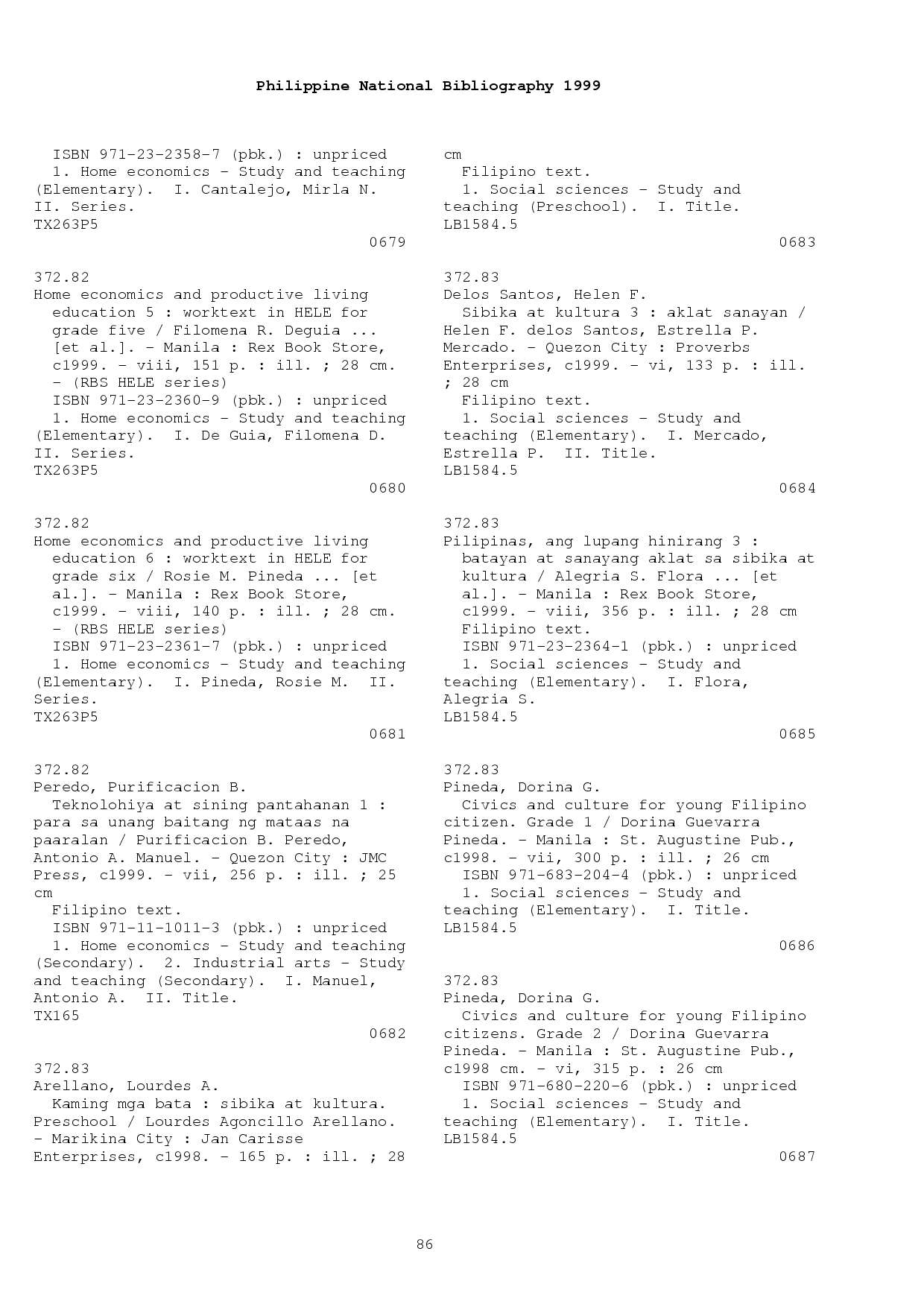 Philippine National Bibliography 1999

ISBN 971-23-2358-7 (pbk.) : unpriced
1. Home economics - Study and teaching (Elementary). I. Cantalejo, Mirla N. II. Series.
TX263P5
0679

372.82
Home economics and productive living education 5 : worktext in HELE for grade five / Filomena R. Deguia ... [et al.]. - Manila : Rex Book Store, c1999. - viii, 151 p. : ill. ; 28 cm. - (RBS HELE series)
ISBN 971-23-2360-9 (pbk.) : unpriced
1. Home economics - Study and teaching (Elementary). I. De Guia, Filomena D. II. Series.
TX263P5
0680

372.82
Home economics and productive living education 6 : worktext in HELE for grade six / Rosie M. Pineda ... [et al.]. - Manila : Rex Book Store, c1999. - viii, 140 p. : ill. ; 28 cm. - (RBS HELE series)
ISBN 971-23-2361-7 (pbk.) : unpriced
1. Home economics - Study and teaching (Elementary). I. Pineda, Rosie M. II. Series.
TX263P5
0681

372.82
Peredo, Purificacion B.
Teknolohiya at sining pantahanan 1 : para sa unang baitang ng mataas na paaralan / Purificacion B. Peredo, Antonio A. Manuel. - Quezon City : JMC Press, c1999. - vii, 256 p. : ill. ; 25 cm
Filipino text.
ISBN 971-11-1011-3 (pbk.) : unpriced
1. Home economics - Study and teaching (Secondary). 2. Industrial arts - Study and teaching (Secondary). I. Manuel, Antonio A. II. Title.
TX165
0682

372.83
Arellano, Lourdes A.
Kaming mga bata : sibika at kultura. Preschool / Lourdes Agoncillo Arellano. - Marikina City : Jan Carisse Enterprises, c1998. - 165 p. : ill. ; 28 cm
Filipino text.
1. Social sciences - Study and teaching (Preschool). I. Title.
LB1584.5
0683

372.83
Delos Santos, Helen F.
Sibika at kultura 3 : aklat sanayan / Helen F. delos Santos, Estrella P. Mercado. - Quezon City : Proverbs Enterprises, c1999. - vi, 133 p. : ill. ; 28 cm
Filipino text.
1. Social sciences - Study and teaching (Elementary). I. Mercado, Estrella P. II. Title.
LB1584.5
0684

372.83
Pilipinas, ang lupang hinirang 3 : batayan at sanayang aklat sa sibika at kultura / Alegria S. Flora ... [et al.]. - Manila : Rex Book Store, c1999. - viii, 356 p. : ill. ; 28 cm
Filipino text.
ISBN 971-23-2364-1 (pbk.) : unpriced
1. Social sciences - Study and teaching (Elementary). I. Flora, Alegria S.
LB1584.5
0685

372.83
Pineda, Dorina G.
Civics and culture for young Filipino citizen. Grade 1 / Dorina Guevarra Pineda. - Manila : St. Augustine Pub., c1998. - vii, 300 p. : ill. ; 26 cm
ISBN 971-683-204-4 (pbk.) : unpriced
1. Social sciences - Study and teaching (Elementary). I. Title.
LB1584.5
0686

372.83
Pineda, Dorina G.
Civics and culture for young Filipino citizens. Grade 2 / Dorina Guevarra Pineda. - Manila : St. Augustine Pub., c1998 cm. - vi, 315 p. : 26 cm
ISBN 971-680-220-6 (pbk.) : unpriced
1. Social sciences - Study and teaching (Elementary). I. Title.
LB1584.5
0687

86